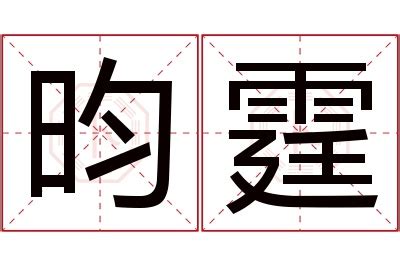 昀霆